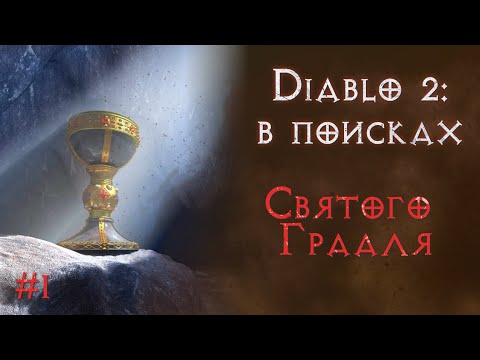 Diablo 2:
в поисках

Святого
Грааля

#1